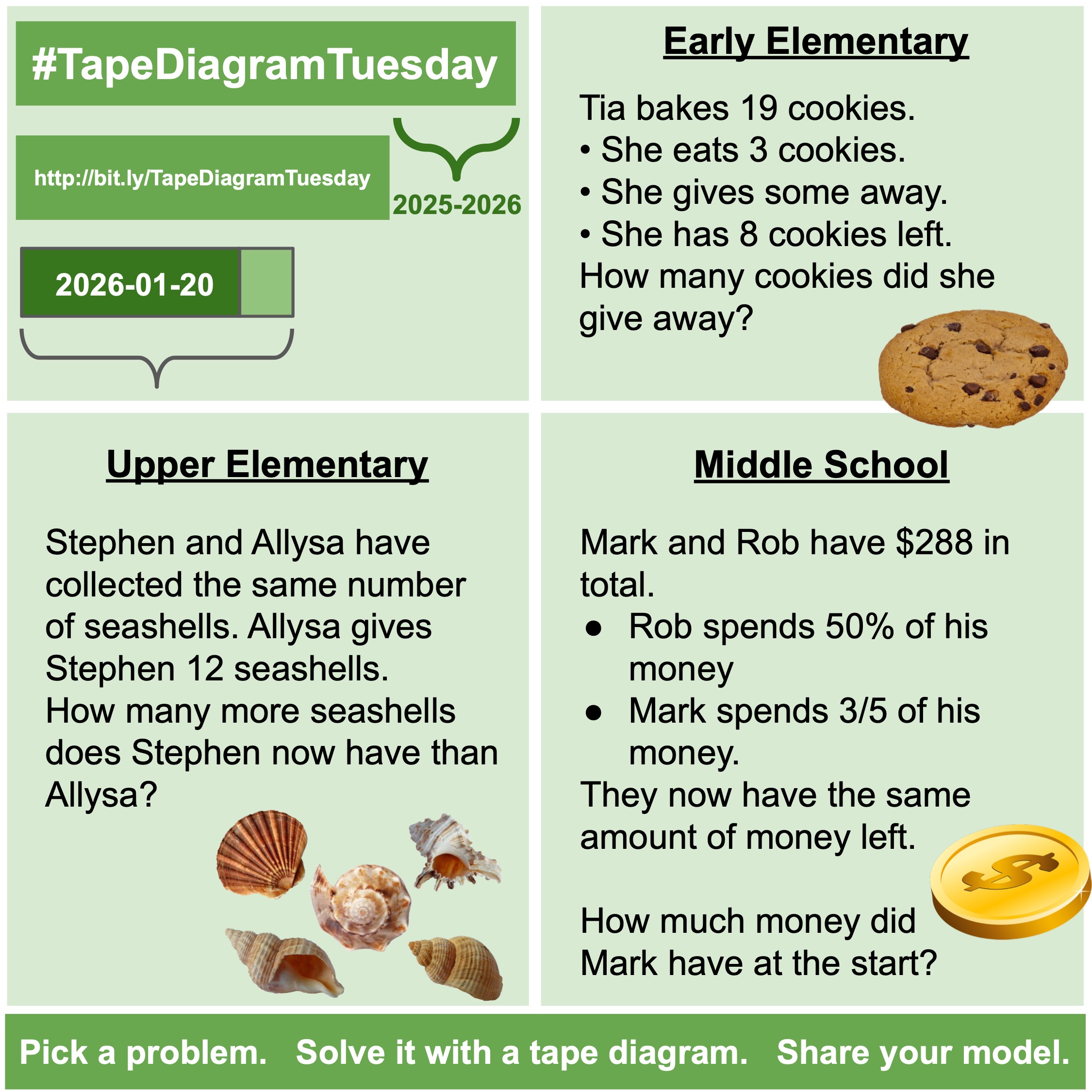 #TapeDiagramTuesday

http://bit.ly/TapeDiagramTuesday

2025-2026

2026-01-20

Early Elementary

Tia bakes 19 cookies.
• She eats 3 cookies.
• She gives some away.
• She has 8 cookies left.
How many cookies did she give away?

Upper Elementary

Stephen and Allysa have collected the same number of seashells. Allysa gives Stephen 12 seashells.
How many more seashells does Stephen now have than Allysa?

Middle School

Mark and Rob have $288 in total.
• Rob spends 50% of his money
• Mark spends 3/5 of his money.
They now have the same amount of money left.

How much money did Mark have at the start?

Pick a problem. Solve it with a tape diagram. Share your model.